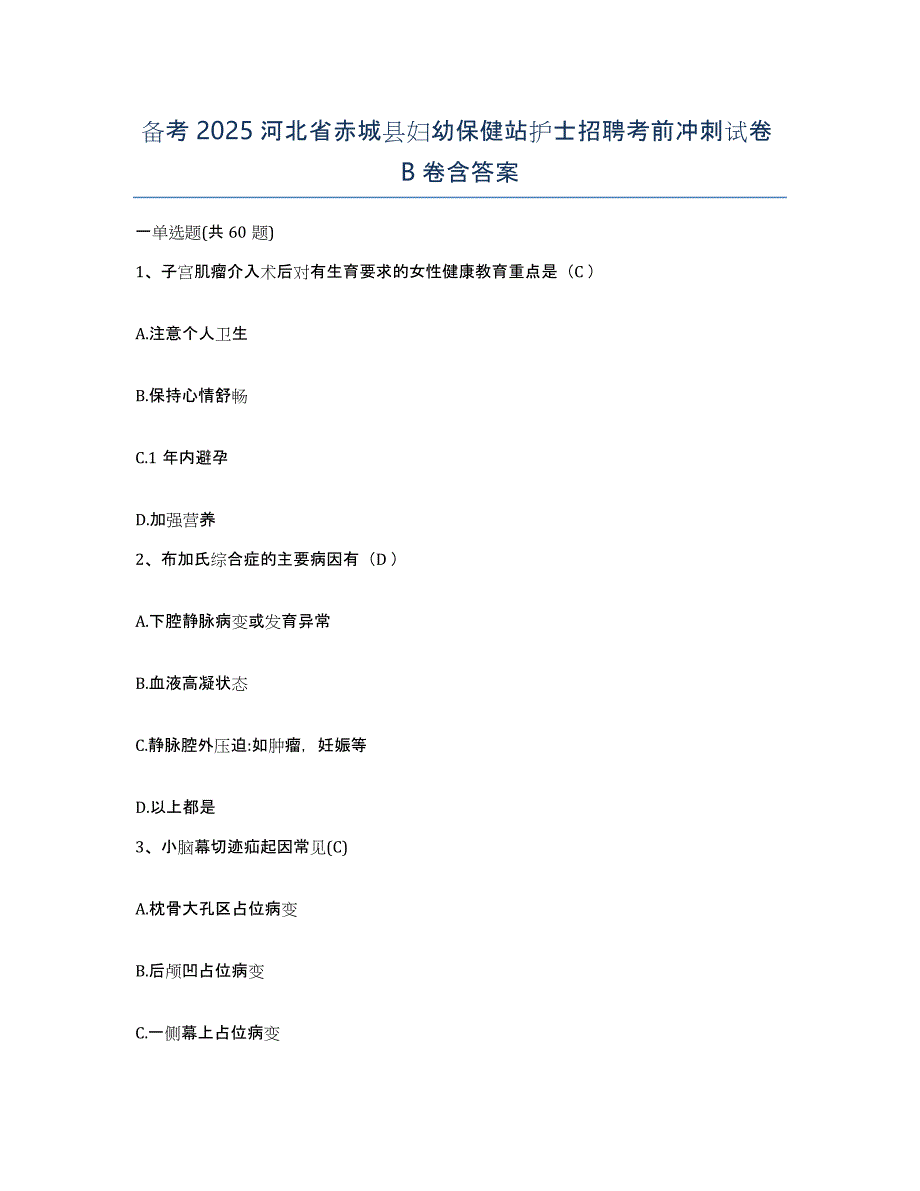 备考 2025 河北省赤城县妇幼保健站护士招聘考前冲刺试卷 B 卷含答案

一单选题(共 60 题)

1、子宫肌瘤介入术后对有生育要求的女性健康教育重点是（C）

A.注意个人卫生

B.保持心情舒畅

C.1 年内避孕

D.加强营养

2、布加氏综合症的主要病因有（D）

A.下腔静脉病变或发育异常

B.血液高凝状态

C.静脉腔外压迫:如肿瘤，妊娠等

D.以上都是

3、小脑幕切迹疝起因常见(C)

A.枕骨大孔区占位病变

B.后颅凹占位病变

C.一侧幕上占位病变